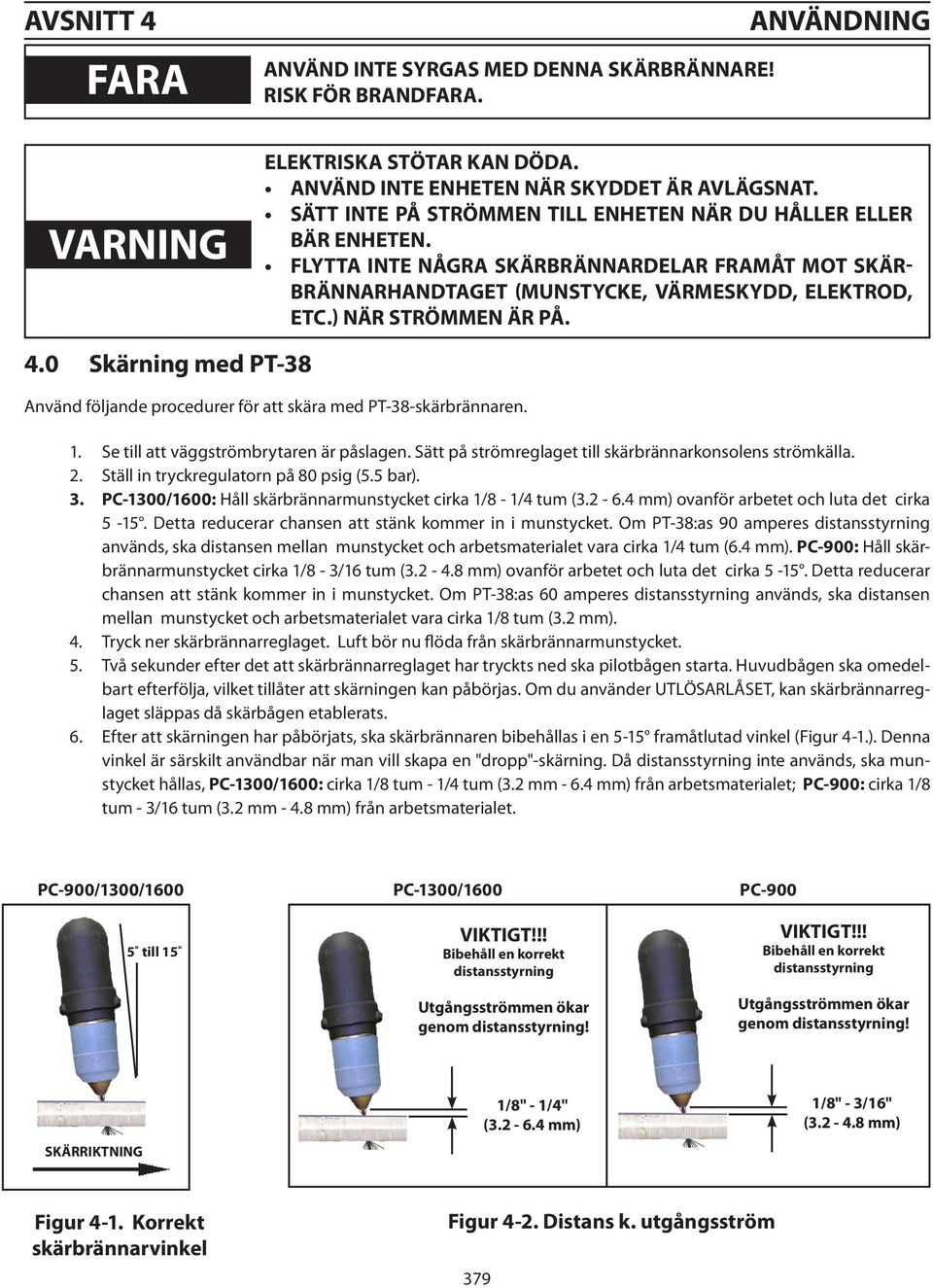 AVSNITT 4
ANVÄNDNING

FARA
ANVÄND INTE SYRGAS MED DENNA SKÄRBRÄNNARE! RISK FÖR BRANDFARA.

VARNING
ELEKTRISKA STÖTAR KAN DÖDA.
• ANVÄND INTE ENHETEN NÄR SKYDDET ÄR AVLÄGSNAT.
• SÄTT INTE PÅ STRÖMMEN TILL ENHETEN NÄR DU HÅLLER ELLER BÄR ENHETEN.
• FLYTTA INTE NÅGRA SKÄRBRÄNNARDELAR FRAMÅT MOT SKÄRBRÄNNARHANDTAGET (MUNSTYCKE, VÄRMESKYDD, ELEKTROD, ETC.) NÄR STRÖMMEN ÄR PÅ.

4.0 Skärning med PT-38

Använd följande procedurer för att skära med PT-38-skärbrännaren.

1. Se till att väggströmbrytaren är påslagen. Sätt på strömreglaget till skärbrännarkonsolens strömkälla.
2. Ställ in tryckregulatorn på 80 psig (5.5 bar).
3. PC-1300/1600: Håll skärbrännarmunstycket cirka 1/8 - 1/4 tum (3.2 - 6.4 mm) ovanför arbetet och luta det cirka 5 -15°. Detta reducerar chansen att stänk kommer in i munstycket. Om PT-38:as 90 amperes distansstyrning används, ska distansen mellan munstycket och arbetsmaterialet vara cirka 1/4 tum (6.4 mm). PC-900: Håll skärbrännarmunstycket cirka 1/8 - 3/16 tum (3.2 - 4.8 mm) ovanför arbetet och luta det cirka 5 -15°. Detta reducerar chansen att stänk kommer in i munstycket. Om PT-38:as 60 amperes distansstyrning används, ska distansen mellan munstycket och arbetsmaterialet vara cirka 1/8 tum (3.2 mm).
4. Tryck ner skärbrännarreglaget. Luft bör nu flöda från skärbrännarmunstycket.
5. Två sekunder efter det att skärbrännarreglaget har tryckts ned ska pilotbågen starta. Huvudbågen ska omedelbart efterfölja, vilket tillåter att skärningen kan påbörjas. Om du använder UTLÖSARLÅSET, kan skärbrännarreglaget släppas då skärbågen etablerats.
6. Efter att skärningen har påbörjats, ska skärbrännaren bibehållas i en 5-15° framåtlutad vinkel (Figur 4-1.). Denna vinkel är särskilt användbar när man vill skapa en "dropp"-skärning. Då distansstyrning inte används, ska munstycket hållas, PC-1300/1600: cirka 1/8 tum - 1/4 tum (3.2 mm - 6.4 mm) från arbetsmaterialet; PC-900: cirka 1/8 tum - 3/16 tum (3.2 mm - 4.8 mm) från arbetsmaterialet.

PC-900/1300/1600
5° till 15°
SKÄRRIKTNING

PC-1300/1600
VIKTIGT!!!
Bibehåll en korrekt distansstyrning
Utgångsströmmen ökar genom distansstyrning!
1/8" - 1/4" (3.2 - 6.4 mm)

PC-900
VIKTIGT!!!
Bibehåll en korrekt distansstyrning
Utgångsströmmen ökar genom distansstyrning!
1/8" - 3/16" (3.2 - 4.8 mm)

Figur 4-1. Korrekt skärbrännarvinkel
Figur 4-2. Distans k. utgångsström

379